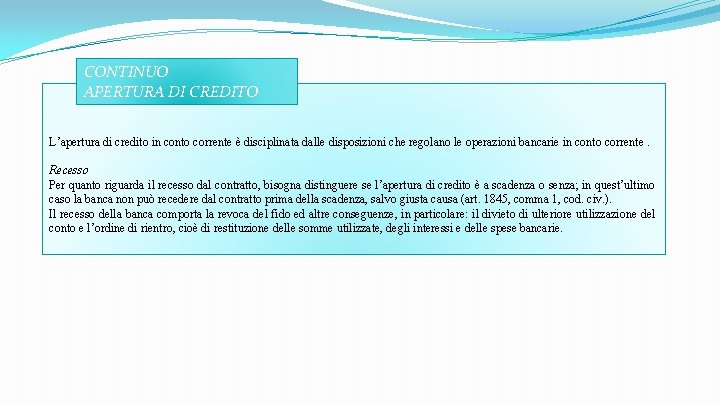 CONTINUO
APERTURA DI CREDITO

L'apertura di credito in conto corrente è disciplinata dalle disposizioni che regolano le operazioni bancarie in conto corrente .

Recesso
Per quanto riguarda il recesso dal contratto, bisogna distinguere se l'apertura di credito è a scadenza o senza; in quest'ultimo caso la banca non può recedere dal contratto prima della scadenza, salvo giusta causa (art. 1845, comma 1, cod. civ.).
Il recesso della banca comporta la revoca del fido ed altre conseguenze, in particolare: il divieto di ulteriore utilizzazione del conto e l'ordine di rientro, cioè di restituzione delle somme utilizzate, degli interessi e delle spese bancarie.